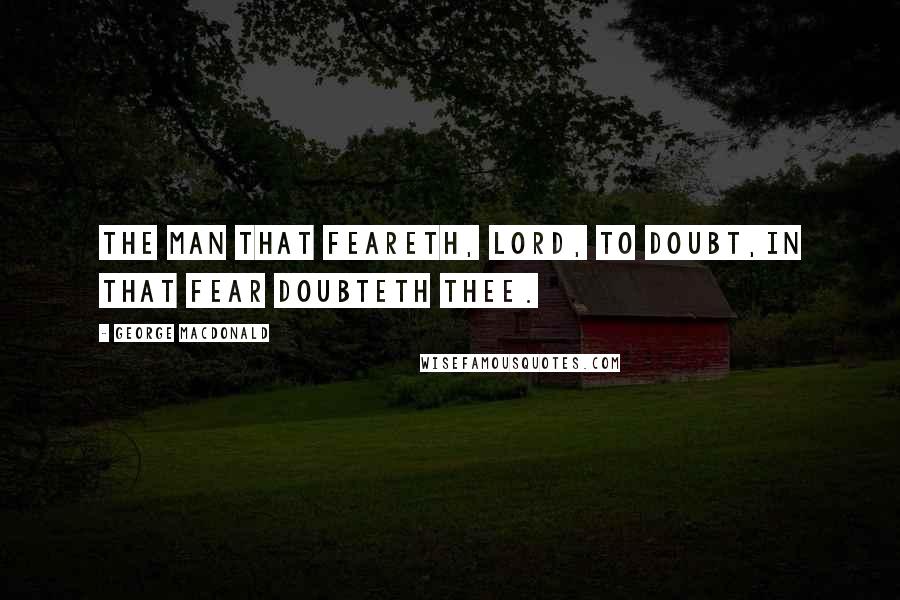 THE MAN THAT FEARETH, LORD, TO DOUBT,IN THAT FEAR DOUBTETH THEE.

- GEORGE MACDONALD

WISEFAMOUSQUOTES.COM